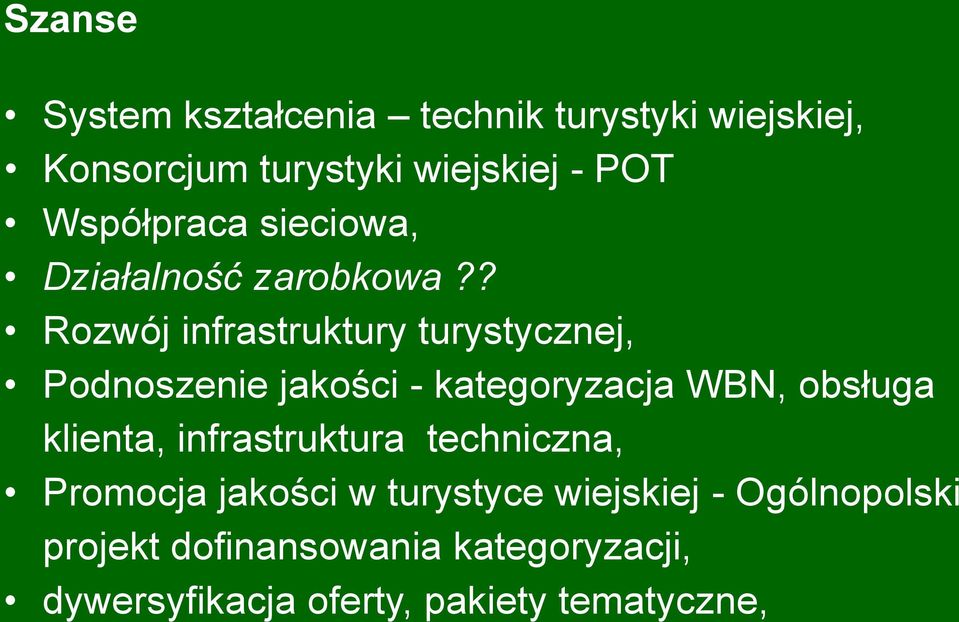 Szanse

• System kształcenia – technik turystyki wiejskiej,
• Konsorcjum turystyki wiejskiej - POT
• Współpraca sieciowa,
• Działalność zarobkowa ??
• Rozwój infrastruktury turystycznej,
• Podnoszenie jakości - kategoryzacja WBN, obsługa klienta, infrastruktura techniczna,
• Promocja jakości w turystyce wiejskiej - Ogólnopolski projekt dofinansowania kategoryzacji,
• dywersyfikacja oferty, pakiety tematyczne,